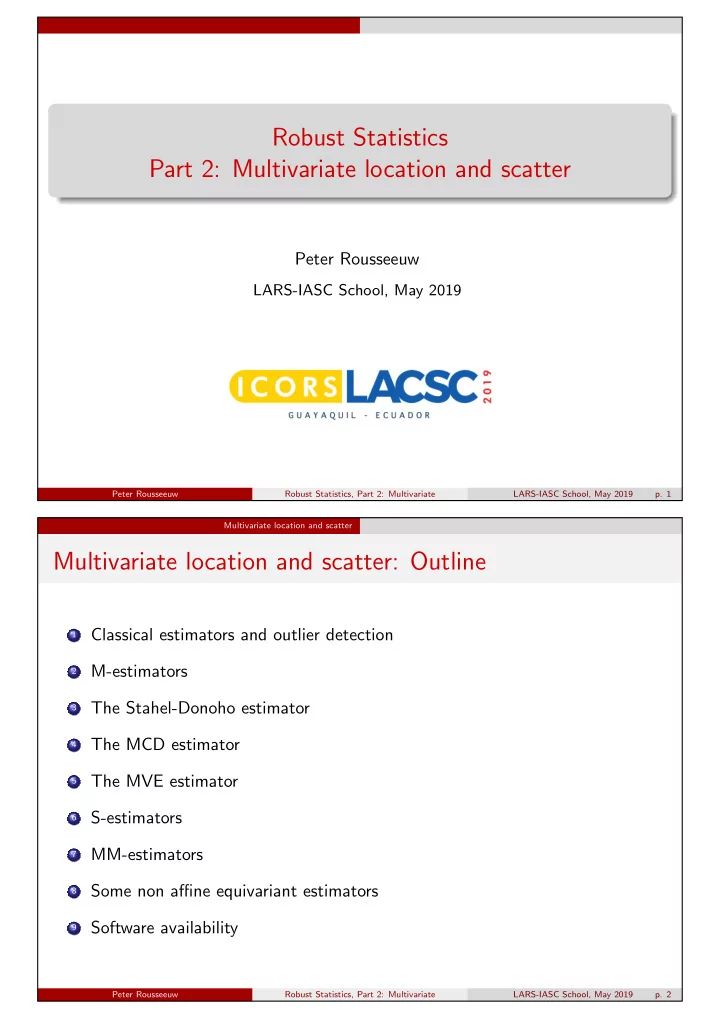 Robust Statistics
Part 2: Multivariate location and scatter

Peter Rousseeuw

LARS-IASC School, May 2019

ICORS LACSC 2019
GUAYAQUIL - ECUADOR

Peter Rousseeuw Robust Statistics, Part 2: Multivariate LARS-IASC School, May 2019 p. 1

Multivariate location and scatter

Multivariate location and scatter: Outline

1 Classical estimators and outlier detection

2 M-estimators

3 The Stahel-Donoho estimator

4 The MCD estimator

5 The MVE estimator

6 S-estimators

7 MM-estimators

8 Some non affine equivariant estimators

9 Software availability

Peter Rousseeuw Robust Statistics, Part 2: Multivariate LARS-IASC School, May 2019 p. 2